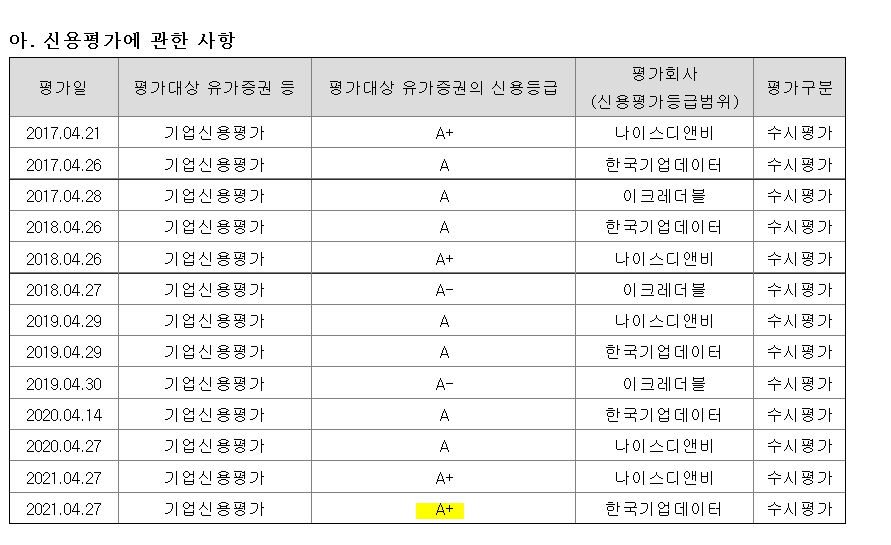 아. 신용평가에 관한 사항

| 평가일 | 평가대상 유가증권 등 | 평가대상 유가증권의 신용등급 | 평가회사 (신용평가등급범위) | 평가구분 |
|---|---|---|---|---|
| 2017.04.21 | 기업신용평가 | A+ | 나이스디앤비 | 수시평가 |
| 2017.04.26 | 기업신용평가 | A | 한국기업데이터 | 수시평가 |
| 2017.04.28 | 기업신용평가 | A | 이크레더블 | 수시평가 |
| 2018.04.26 | 기업신용평가 | A | 한국기업데이터 | 수시평가 |
| 2018.04.26 | 기업신용평가 | A+ | 나이스디앤비 | 수시평가 |
| 2018.04.27 | 기업신용평가 | A- | 이크레더블 | 수시평가 |
| 2019.04.29 | 기업신용평가 | A | 나이스디앤비 | 수시평가 |
| 2019.04.29 | 기업신용평가 | A | 한국기업데이터 | 수시평가 |
| 2019.04.30 | 기업신용평가 | A- | 이크레더블 | 수시평가 |
| 2020.04.14 | 기업신용평가 | A | 한국기업데이터 | 수시평가 |
| 2020.04.27 | 기업신용평가 | A | 나이스디앤비 | 수시평가 |
| 2021.04.27 | 기업신용평가 | A+ | 나이스디앤비 | 수시평가 |
| 2021.04.27 | 기업신용평가 | A+ | 한국기업데이터 | 수시평가 |